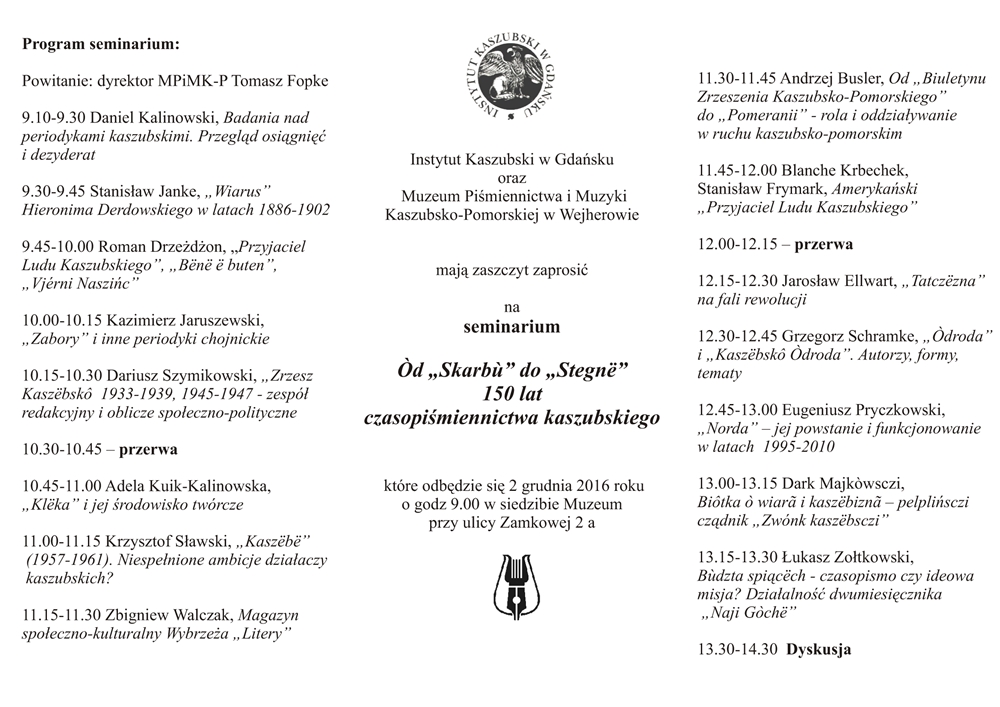 Program seminarium:

Powitanie: dyrektor MPiMK-P Tomasz Fopke

9.10-9.30 Daniel Kalinowski, Badania nad periodykami kaszubskimi. Przegląd osiągnięć i dezyderat

9.30-9.45 Stanisław Janke, „Wiarus" Hieronima Derdowskiego w latach 1886-1902

9.45-10.00 Roman Drzeżdżon, „Przyjaciel Ludu Kaszubskiego", „Bënë ë buten", „Vjérni Naszińc"

10.00-10.15 Kazimierz Jaruszewski, „Zabory" i inne periodyki chojnickie

10.15-10.30 Dariusz Szymikowski, „Zrzesz Kaszëbskô 1933-1939, 1945-1947 - zespół redakcyjny i oblicze społeczno-polityczne

10.30-10.45 – przerwa

10.45-11.00 Adela Kuik-Kalinowska, „Klëka" i jej środowisko twórcze

11.00-11.15 Krzysztof Sławski, „Kaszëbë" (1957-1961). Niespełnione ambicje działaczy kaszubskich?

11.15-11.30 Zbigniew Walczak, Magazyn społeczno-kulturalny Wybrzeża „Litery"

INSTYTUT KASZUBSKI W GDAŃSKU

Instytut Kaszubski w Gdańsku
oraz
Muzeum Piśmiennictwa i Muzyki Kaszubsko-Pomorskiej w Wejherowie

mają zaszczyt zaprosić

na
seminarium

Òd „Skarbù" do „Stegnë"
150 lat
czasopiśmiennictwa kaszubskiego

które odbędzie się 2 grudnia 2016 roku o godz 9.00 w siedzibie Muzeum przy ulicy Zamkowej 2 a

11.30-11.45 Andrzej Busler, Od „Biuletynu Zrzeszenia Kaszubsko-Pomorskiego" do „Pomeranii" - rola i oddziaływanie w ruchu kaszubsko-pomorskim

11.45-12.00 Blanche Krbechek, Stanisław Frymark, Amerykański „Przyjaciel Ludu Kaszubskiego"

12.00-12.15 – przerwa

12.15-12.30 Jarosław Ellwart, „Tatczëzna" na fali rewolucji

12.30-12.45 Grzegorz Schramke, „Òdroda" i „Kaszëbskô Òdroda". Autorzy, formy, tematy

12.45-13.00 Eugeniusz Pryczkowski, „Norda" – jej powstanie i funkcjonowanie w latach 1995-2010

13.00-13.15 Dark Majkòwsczi, Biôtka ò wiarã i kaszëbiznã – pelplińsczi cządnik „Zwónk kaszëbsczi"

13.15-13.30 Łukasz Zołtkowski, Bùdzta spiącëch - czasopismo czy ideowa misja? Działalność dwumiesięcznika „Naji Gòchë"

13.30-14.30 Dyskusja